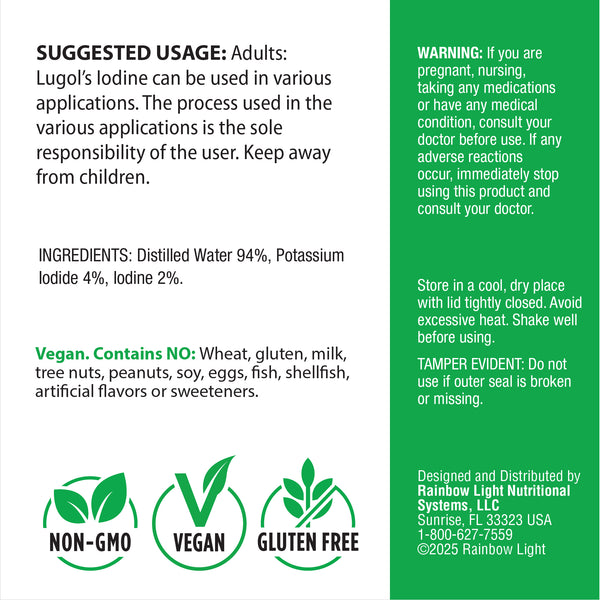 SUGGESTED USAGE: Adults: Lugol's Iodine can be used in various applications. The process used in the various applications is the sole responsibility of the user. Keep away from children.

INGREDIENTS: Distilled Water 94%, Potassium Iodide 4%, Iodine 2%.

Vegan. Contains NO: Wheat, gluten, milk, tree nuts, peanuts, soy, eggs, fish, shellfish, artificial flavors or sweeteners.

NON-GMO

VEGAN

GLUTEN FREE

WARNING: If you are pregnant, nursing, taking any medications or have any medical condition, consult your doctor before use. If any adverse reactions occur, immediately stop using this product and consult your doctor.

Store in a cool, dry place with lid tightly closed. Avoid excessive heat. Shake well before using.

TAMPER EVIDENT: Do not use if outer seal is broken or missing.

Designed and Distributed by
Rainbow Light Nutritional Systems, LLC
Sunrise, FL 33323 USA
1-800-627-7559
©2025 Rainbow Light